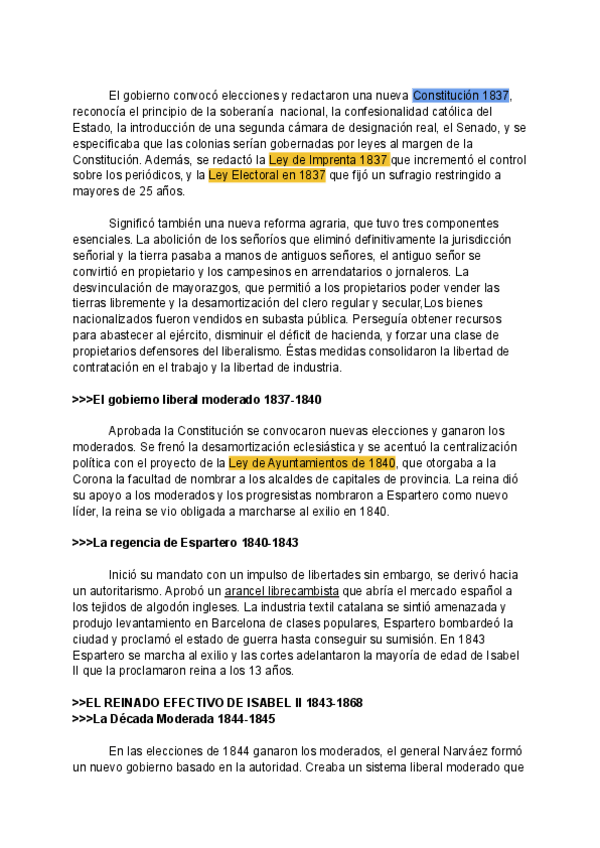 El gobierno convocó elecciones y redactaron una nueva Constitución 1837, reconocía el principio de la soberanía nacional, la confesionalidad católica del Estado, la introducción de una segunda cámara de designación real, el Senado, y se especificaba que las colonias serían gobernadas por leyes al margen de la Constitución. Además, se redactó la Ley de Imprenta 1837 que incrementó el control sobre los periódicos, y la Ley Electoral en 1837 que fijó un sufragio restringido a mayores de 25 años.

Significó también una nueva reforma agraria, que tuvo tres componentes esenciales. La abolición de los señoríos que eliminó definitivamente la jurisdicción señorial y la tierra pasaba a manos de antiguos señores, el antiguo señor se convirtió en propietario y los campesinos en arrendatarios o jornaleros. La desvinculación de mayorazgos, que permitió a los propietarios poder vender las tierras libremente y la desamortización del clero regular y secular,Los bienes nacionalizados fueron vendidos en subasta pública. Perseguía obtener recursos para abastecer al ejército, disminuir el déficit de hacienda, y forzar una clase de propietarios defensores del liberalismo. Éstas medidas consolidaron la libertad de contratación en el trabajo y la libertad de industria.

>>>El gobierno liberal moderado 1837-1840

Aprobada la Constitución se convocaron nuevas elecciones y ganaron los moderados. Se frenó la desamortización eclesiástica y se acentuó la centralización política con el proyecto de la Ley de Ayuntamientos de 1840, que otorgaba a la Corona la facultad de nombrar a los alcaldes de capitales de provincia. La reina dió su apoyo a los moderados y los progresistas nombraron a Espartero como nuevo líder, la reina se vio obligada a marcharse al exilio en 1840.

>>>La regencia de Espartero 1840-1843

Inició su mandato con un impulso de libertades sin embargo, se derivó hacia un autoritarismo. Aprobó un arancel librecambista que abría el mercado español a los tejidos de algodón ingleses. La industria textil catalana se sintió amenazada y produjo levantamiento en Barcelona de clases populares, Espartero bombardeó la ciudad y proclamó el estado de guerra hasta conseguir su sumisión. En 1843 Espartero se marcha al exilio y las cortes adelantaron la mayoría de edad de Isabel II que la proclamaron reina a los 13 años.

>>EL REINADO EFECTIVO DE ISABEL II 1843-1868
>>>La Década Moderada 1844-1845

En las elecciones de 1844 ganaron los moderados, el general Narváez formó un nuevo gobierno basado en la autoridad. Creaba un sistema liberal moderado que